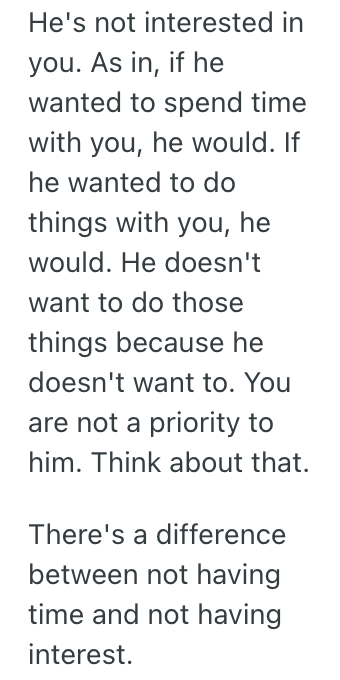 He's not interested in you. As in, if he wanted to spend time with you, he would. If he wanted to do things with you, he would. He doesn't want to do those things because he doesn't want to. You are not a priority to him. Think about that.

There's a difference between not having time and not having interest.